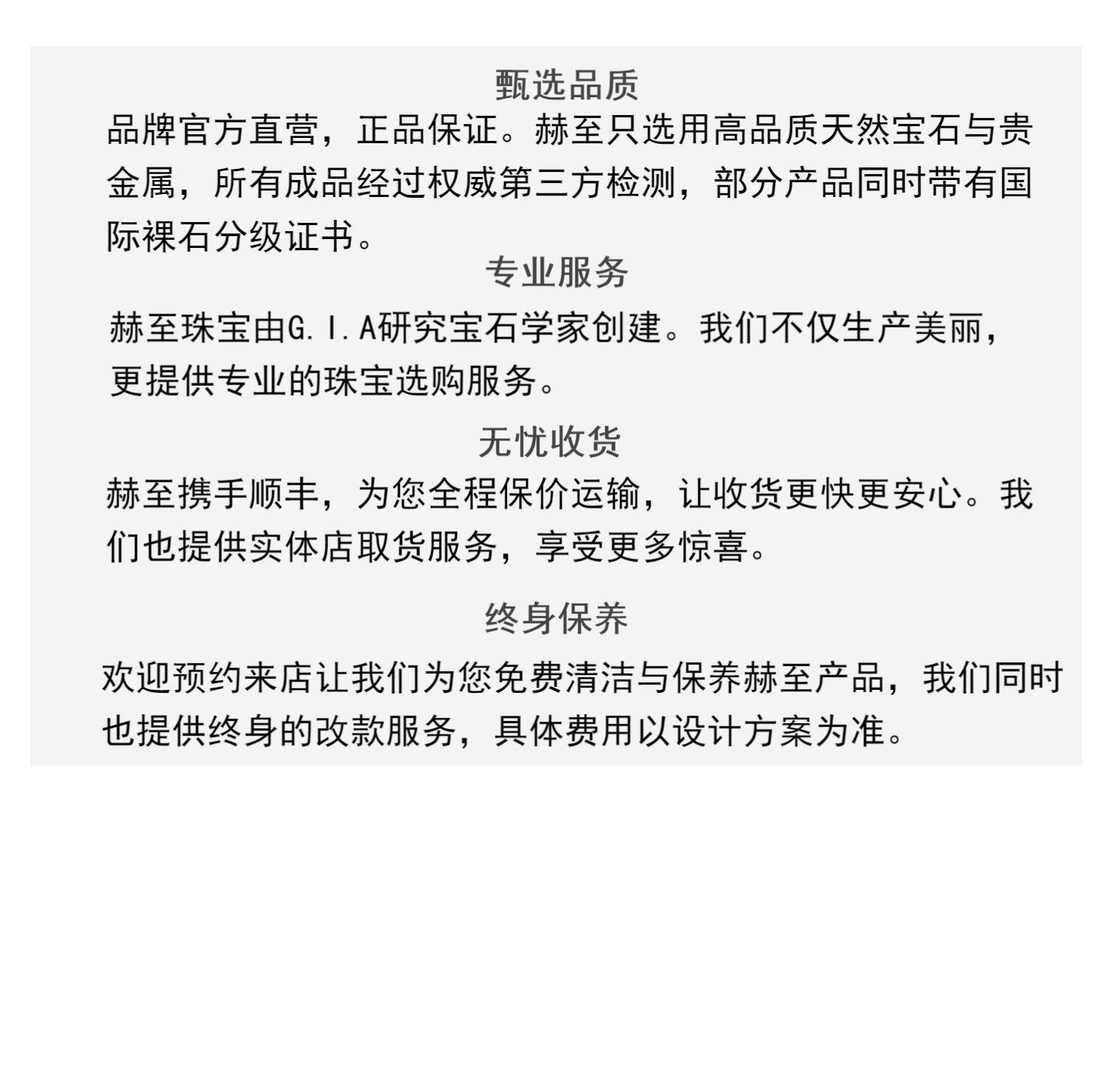 甄选品质

品牌官方直营，正品保证。赫至只选用高品质天然宝石与贵金属，所有成品经过权威第三方检测，部分产品同时带有国际裸石分级证书。

专业服务

赫至珠宝由G.I.A研究宝石学家创建。我们不仅生产美丽，更提供专业的珠宝选购服务。

无忧收货

赫至携手顺丰，为您全程保价运输，让收货更快更安心。我们也提供实体店取货服务，享受更多惊喜。

终身保养

欢迎预约来店让我们为您免费清洁与保养赫至产品，我们同时也提供终身的改款服务，具体费用以设计方案为准。